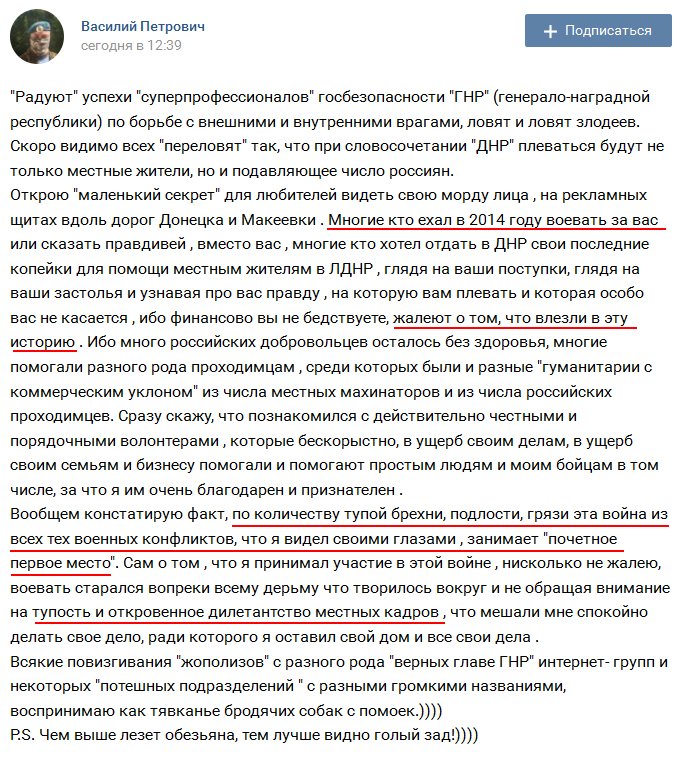 Василий Петрович
сегодня в 12:39

+ Подписаться

"Радуют" успехи "суперпрофессионалов" госбезопасности "ГНР" (генерало-наградной республики) по борьбе с внешними и внутренними врагами, ловят и ловят злодеев. Скоро видимо всех "переловят" так, что при словосочетании "ДНР" плеваться будут не только местные жители, но и подавляющее число россиян.
Открою "маленький секрет" для любителей видеть свою морду лица , на рекламных щитах вдоль дорог Донецка и Макеевки . Многие кто ехал в 2014 году воевать за вас или сказать правдивей , вместо вас , многие кто хотел отдать в ДНР свои последние копейки для помощи местным жителям в ЛДНР , глядя на ваши поступки, глядя на ваши застолья и узнавая про вас правду , на которую вам плевать и которая особо вас не касается , ибо финансово вы не бедствуете, жалеют о том, что влезли в эту историю . Ибо много российских добровольцев осталось без здоровья, многие помогали разного рода проходимцам , среди которых были и разные "гуманитарии с коммерческим уклоном" из числа местных махинаторов и из числа российских проходимцев. Сразу скажу, что познакомился с действительно честными и порядочными волонтерами , которые бескорыстно, в ущерб своим делам, в ущерб своим семьям и бизнесу помогали и помогают простым людям и моим бойцам в том числе, за что я им очень благодарен и признателен .
Вообщем констатирую факт, по количеству тупой брехни, подлости, грязи эта война из всех тех военных конфликтов, что я видел своими глазами , занимает "почетное первое место". Сам о том , что я принимал участие в этой войне , нисколько не жалею, воевать старался вопреки всему дерьму что творилось вокруг и не обращая внимание на тупость и откровенное дилетантство местных кадров , что мешали мне спокойно делать свое дело, ради которого я оставил свой дом и все свои дела .
Всякие повизгивания "жополизов" с разного рода "верных главе ГНР" интернет- групп и некоторых "потешных подразделений " с разными громкими названиями, воспринимаю как тявканье бродячих собак с помоек.))))
P.S. Чем выше лезет обезьяна, тем лучше видно голый зад!))))